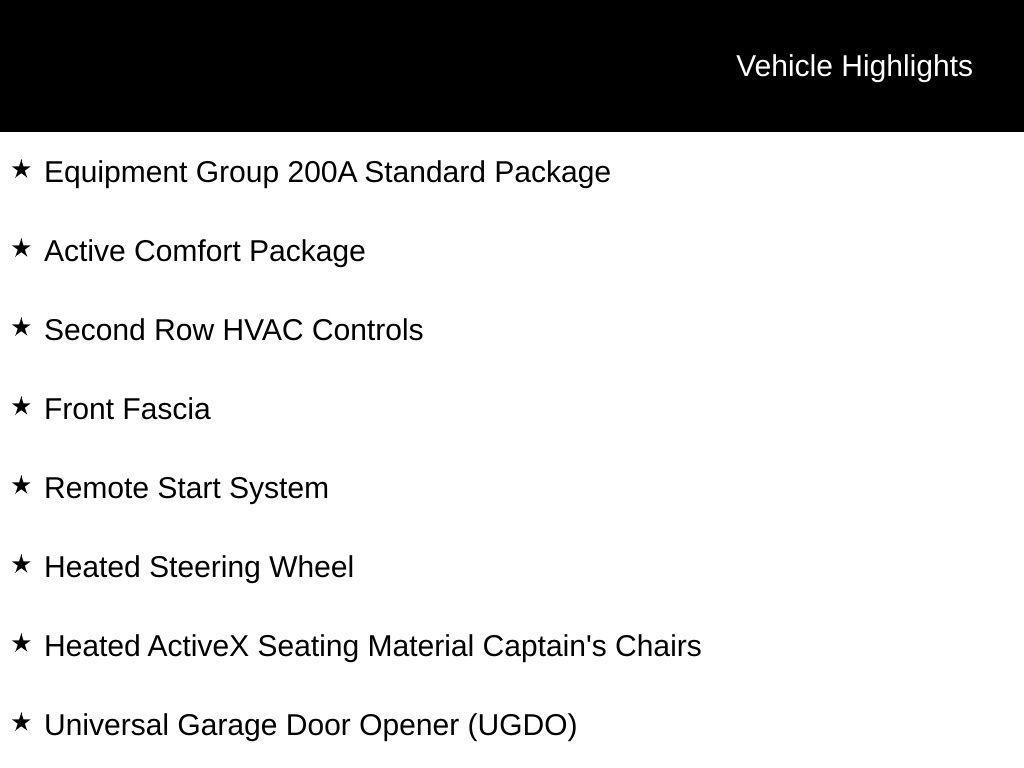 Vehicle Highlights

★ Equipment Group 200A Standard Package

★ Active Comfort Package

★ Second Row HVAC Controls

★ Front Fascia

★ Remote Start System

★ Heated Steering Wheel

★ Heated ActiveX Seating Material Captain's Chairs

★ Universal Garage Door Opener (UGDO)